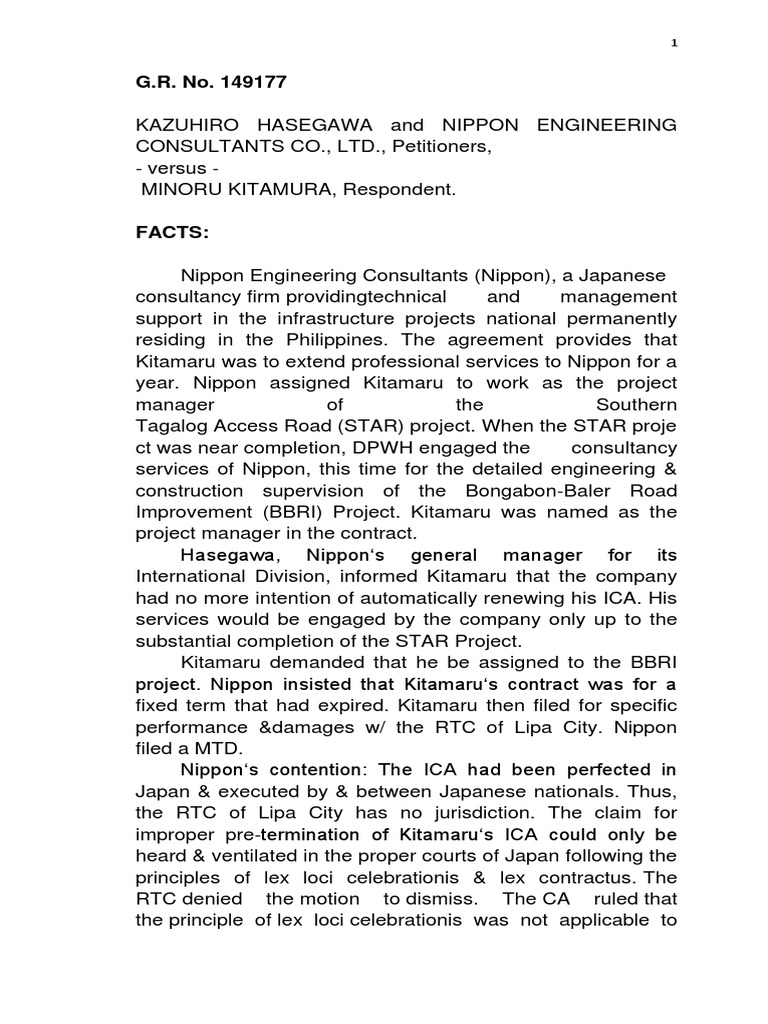 1

G.R. No. 149177

KAZUHIRO HASEGAWA and NIPPON ENGINEERING CONSULTANTS CO., LTD., Petitioners,
- versus -
MINORU KITAMURA, Respondent.

FACTS:

Nippon Engineering Consultants (Nippon), a Japanese consultancy firm providingtechnical and management support in the infrastructure projects national permanently residing in the Philippines. The agreement provides that Kitamaru was to extend professional services to Nippon for a year. Nippon assigned Kitamaru to work as the project manager of the Southern Tagalog Access Road (STAR) project. When the STAR proje ct was near completion, DPWH engaged the consultancy services of Nippon, this time for the detailed engineering & construction supervision of the Bongabon-Baler Road Improvement (BBRI) Project. Kitamaru was named as the project manager in the contract.

Hasegawa, Nippon's general manager for its International Division, informed Kitamaru that the company had no more intention of automatically renewing his ICA. His services would be engaged by the company only up to the substantial completion of the STAR Project.

Kitamaru demanded that he be assigned to the BBRI project. Nippon insisted that Kitamaru's contract was for a fixed term that had expired. Kitamaru then filed for specific performance &damages w/ the RTC of Lipa City. Nippon filed a MTD.

Nippon's contention: The ICA had been perfected in Japan & executed by & between Japanese nationals. Thus, the RTC of Lipa City has no jurisdiction. The claim for improper pre-termination of Kitamaru's ICA could only be heard & ventilated in the proper courts of Japan following the principles of lex loci celebrationis & lex contractus. The RTC denied the motion to dismiss. The CA ruled that the principle of lex loci celebrationis was not applicable to